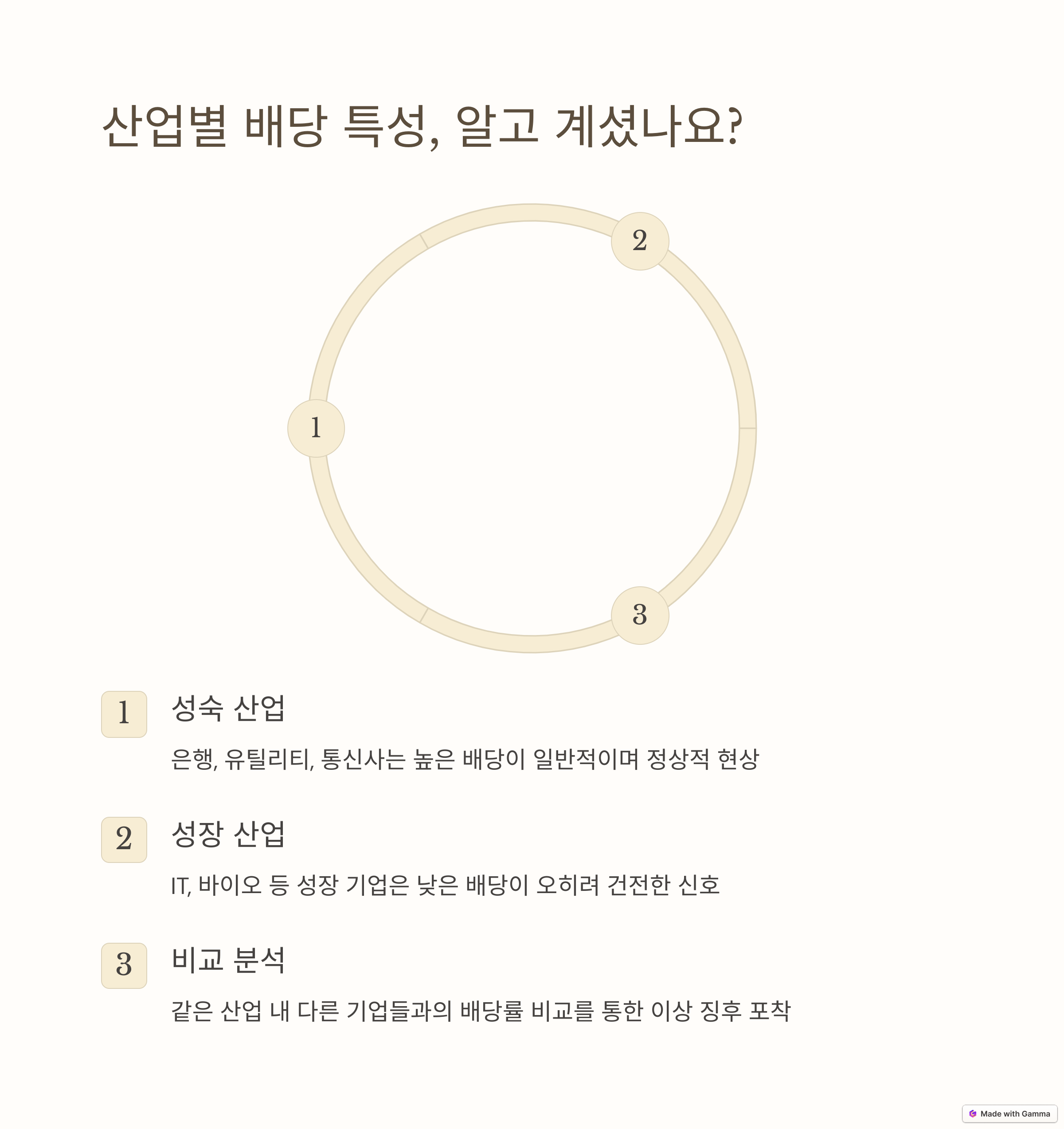 산업별 배당 특성, 알고 계셨나요?

2

1

3

1

성숙 산업

은행, 유틸리티, 통신사는 높은 배당이 일반적이며 정상적 현상

2

성장 산업

IT, 바이오 등 성장 기업은 낮은 배당이 오히려 건전한 신호

3

비교 분석

같은 산업 내 다른 기업들과의 배당률 비교를 통한 이상 징후 포착

Made with Gamma